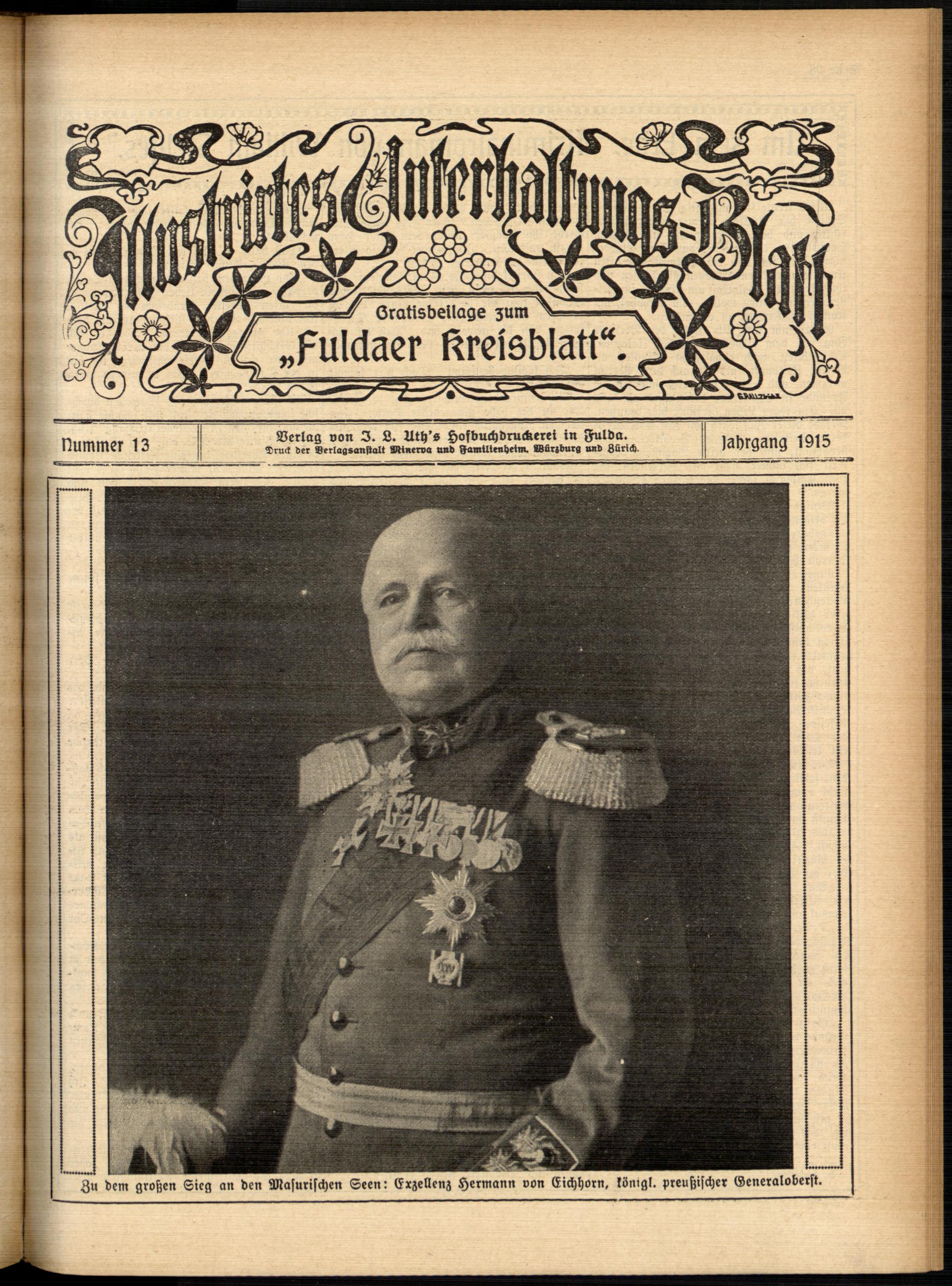 Illustrirtes Unterhaltungs=Blatt

Gratisbeilage zum „Fuldaer Kreisblatt“.

Nummer 13

Verlag von J. L. Uth's Hofbuchdruckerei in Fulda.
Druck der Verlagsanstalt Minerva und Familienheim, Würzburg und Zürich.

Jahrgang 1915

Zu dem großen Sieg an den Masurischen Seen: Exzellenz Hermann von Eichhorn, königl. preußischer Generaloberst.